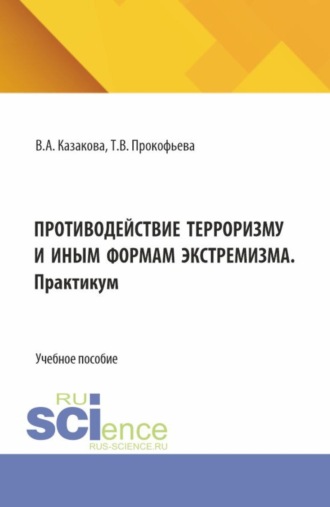 В.А. Казакова, Т.В. Прокофьева

ПРОТИВОДЕЙСТВИЕ ТЕРРОРИЗМУ И ИНЫМ ФОРМАМ ЭКСТРЕМИЗМА. Практикум

Учебное пособие

RU
SCIence
RUS-SCIENCE.RU